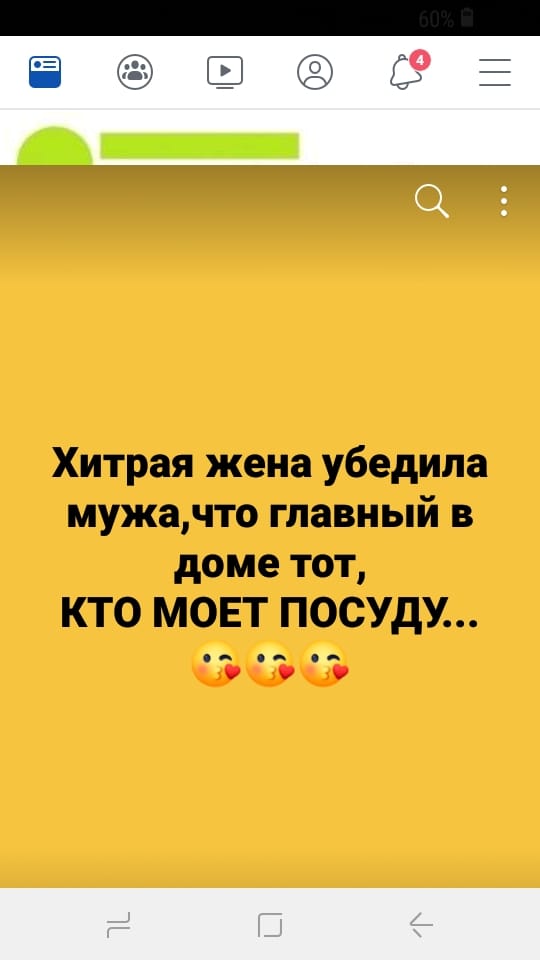 60%

4

Хитрая жена убедила мужа,что главный в доме тот,
КТО МОЕТ ПОСУДУ...
😘😘😘